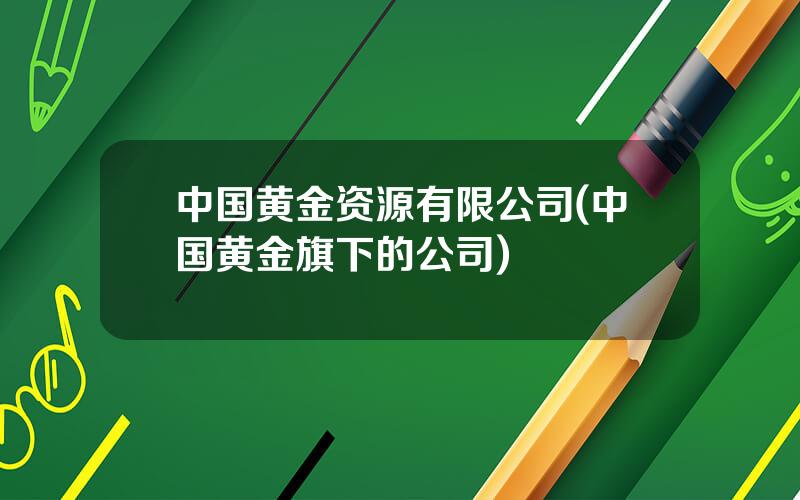 中国黄金资源有限公司(中国黄金旗下的公司)